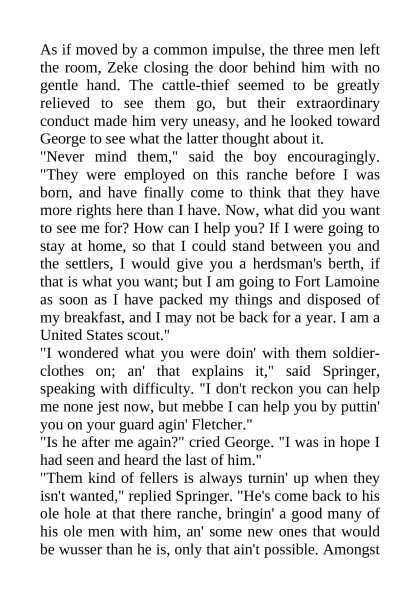 As if moved by a common impulse, the three men left the room, Zeke closing the door behind him with no gentle hand. The cattle-thief seemed to be greatly relieved to see them go, but their extraordinary conduct made him very uneasy, and he looked toward George to see what the latter thought about it.

"Never mind them," said the boy encouragingly. "They were employed on this ranche before I was born, and have finally come to think that they have more rights here than I have. Now, what did you want to see me for? How can I help you? If I were going to stay at home, so that I could stand between you and the settlers, I would give you a herdsman's berth, if that is what you want; but I am going to Fort Lamoine as soon as I have packed my things and disposed of my breakfast, and I may not be back for a year. I am a United States scout."

"I wondered what you were doin' with them soldier-clothes on; an' that explains it," said Springer, speaking with difficulty. "I don't reckon you can help me none jest now, but mebbe I can help you by puttin' you on your guard agin' Fletcher."

"Is he after me again?" cried George. "I was in hope I had seen and heard the last of him."

"Them kind of fellers is always turnin' up when they isn't wanted," replied Springer. "He's come back to his ole hole at that there ranche, bringin' a good many of his ole men with him, an' some new ones that would be wusser than he is, only that ain't possible. Amongst